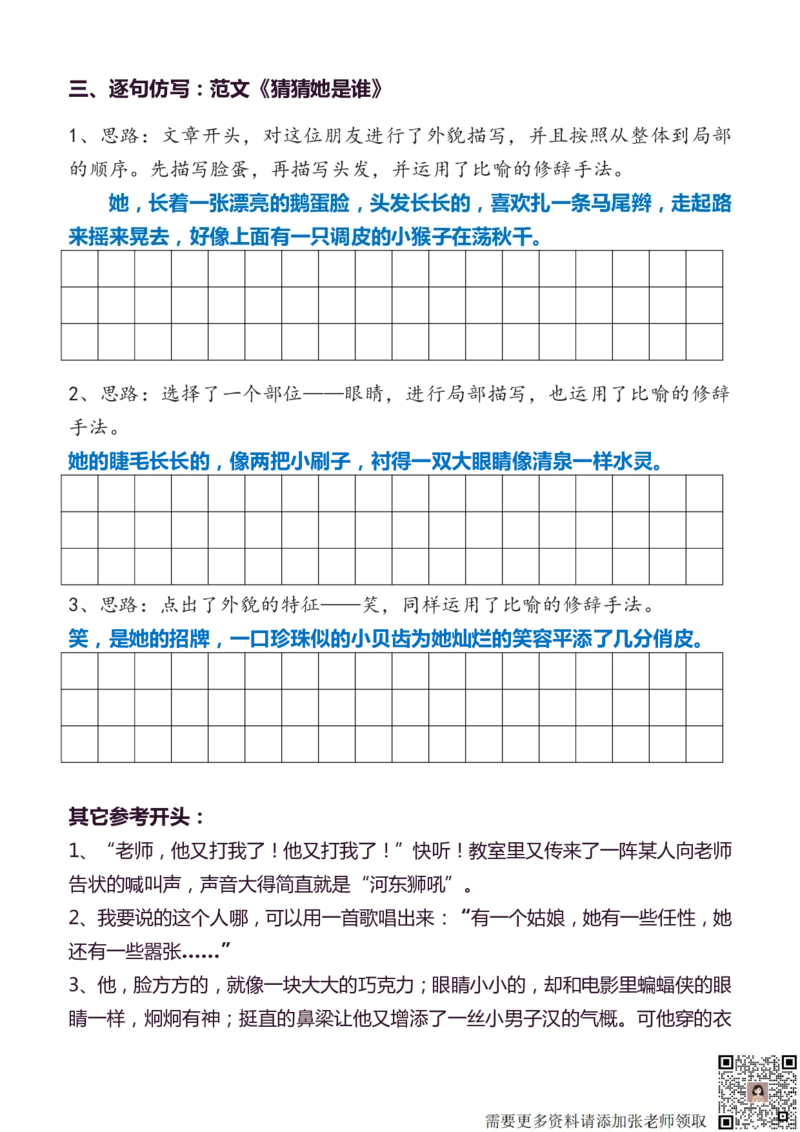 三、逐句仿写：范文《猜猜她是谁》

1、思路：文章开头，对这位朋友进行了外貌描写，并且按照从整体到局部的顺序。先描写脸蛋，再描写头发，并运用了比喻的修辞手法。

她，长着一张漂亮的鹅蛋脸，头发长长的，喜欢扎一条马尾辫，走起路来摇来晃去，好像上面有一只调皮的小猴子在荡秋千。

2、思路：选择了一个部位——眼睛，进行局部描写，也运用了比喻的修辞手法。

她的睫毛长长的，像两把小刷子，衬得一双大眼睛像清泉一样水灵。

3、思路：点出了外貌的特征——笑，同样运用了比喻的修辞手法。

笑，是她的招牌，一口珍珠似的小贝齿为她灿烂的笑容平添了几分俏皮。

其它参考开头：

1、“老师，他又打我了！他又打我了！”快听！教室里又传来了一阵某人向老师告状的喊叫声，声音大得简直就是“河东狮吼”。

2、我要说的这个人哪，可以用一首歌唱出来：“有一个姑娘，她有一些任性，她还有一些嚣张……”

3、他，脸方方的，就像一块大大的巧克力；眼睛小小的，却和电影里蝙蝠侠的眼睛一样，炯炯有神；挺直的鼻梁让他又增添了一丝小男子汉的气概。可他穿的衣

需要更多资料请添加张老师领取